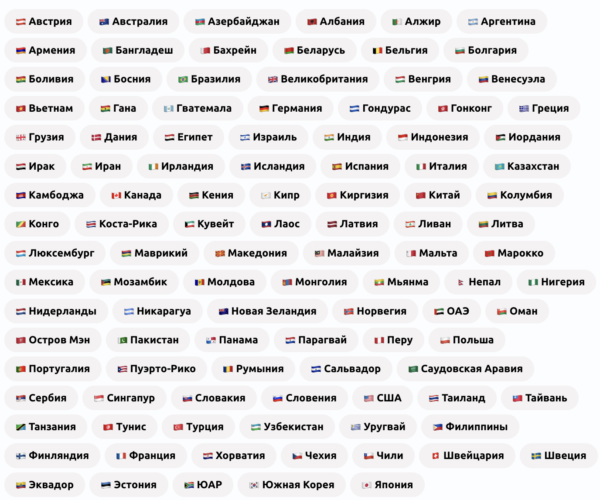 Австрия Австралия Азербайджан Албания Алжир Аргентина
Армения Бангладеш Бахрейн Беларусь Бельгия Болгария
Боливия Босния Бразилия Великобритания Венгрия Венесуэла
Вьетнам Гана Гватемала Германия Гондурас Гонконг Греция
Грузия Дания Египет Израиль Индия Индонезия Иордания
Ирак Иран Ирландия Исландия Испания Италия Казахстан
Камбоджа Канада Кения Кипр Киргизия Китай Колумбия
Конго Коста-Рика Кувейт Лаос Латвия Ливан Литва
Люксембург Маврикий Македония Малайзия Мальта Марокко
Мексика Мозамбик Молдова Монголия Мьянма Непал Нигерия
Нидерланды Никарагуа Новая Зеландия Норвегия ОАЭ Оман
Остров Мэн Пакистан Панама Парагвай Перу Польша
Португалия Пуэрто-Рико Румыния Сальвадор Саудовская Аравия
Сербия Сингапур Словакия Словения США Таиланд Тайвань
Танзания Тунис Турция Узбекистан Уругвай Филиппины
Финляндия Франция Хорватия Чехия Чили Швейцария Швеция
Эквадор Эстония ЮАР Южная Корея Япония